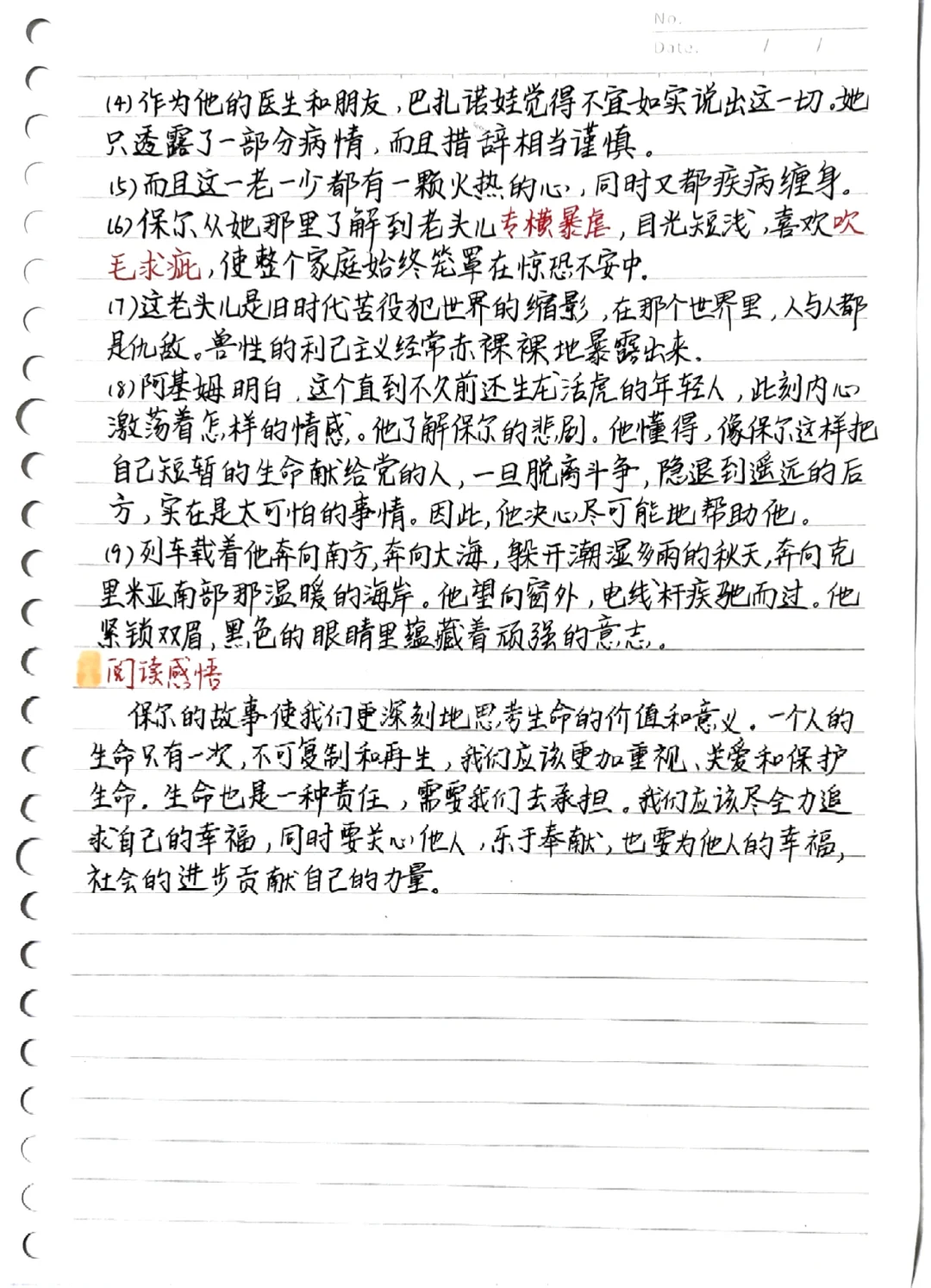 No.
Date.　　/　　/

(4) 作为他的医生和朋友，巴扎诺娃觉得不宜如实说出这一切。她只透露了一部分病情，而且措辞相当谨慎。
(5) 而且这一老一少都有一颗火热的心，同时又都疾病缠身。
(6) 保尔从她那里了解到老头儿专横暴虐，目光短浅，喜欢吹毛求疵，使整个家庭始终笼罩在惊恐不安中。
(7) 这老头儿是旧时代苦役犯世界的缩影，在那个世界里，人与人都是仇敌。兽性的利己主义经常赤裸裸地暴露出来。
(8) 阿基姆明白，这个直到不久前还生龙活虎的年轻人，此刻内心激荡着怎样的情感。他了解保尔的悲剧。他懂得，像保尔这样把自己短暂的生命献给党的人，一旦脱离斗争，隐退到遥远的后方，实在是太可怕的事情。因此，他决心尽可能地帮助他。
(9) 列车载着他奔向南方，奔向大海，躲开潮湿多雨的秋天，奔向克里米亚南部那温暖的海岸。他望向窗外，电线杆疾驰而过。他紧锁双眉，黑色的眼睛里蕴藏着顽强的意志。
阅读感悟
保尔的故事使我们更深刻地思考生命的价值和意义。一个人的生命只有一次，不可复制和再生，我们应该更加重视、关爱和保护生命。生命也是一种责任，需要我们去承担。我们应该尽全力追求自己的幸福，同时要关心他人，乐于奉献，也要为他人的幸福，社会的进步贡献自己的力量。